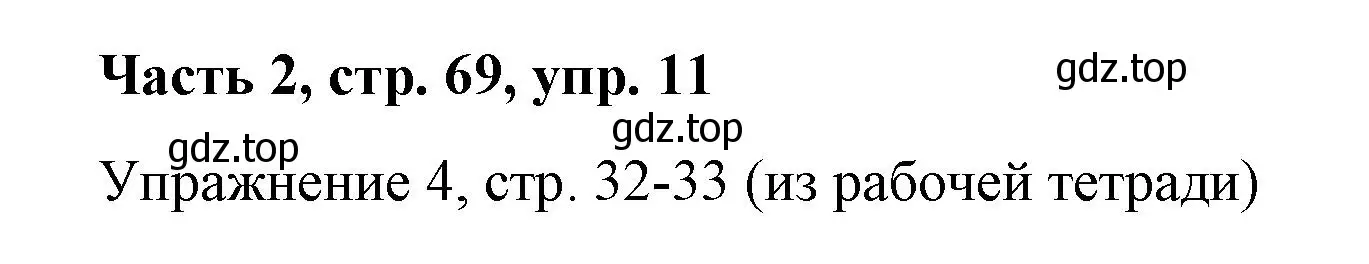 Часть 2, стр. 69, упр. 11

gdz.top

gdz.top

gdz.top

Упражнение 4, стр. 32-33 (из рабочей тетради)